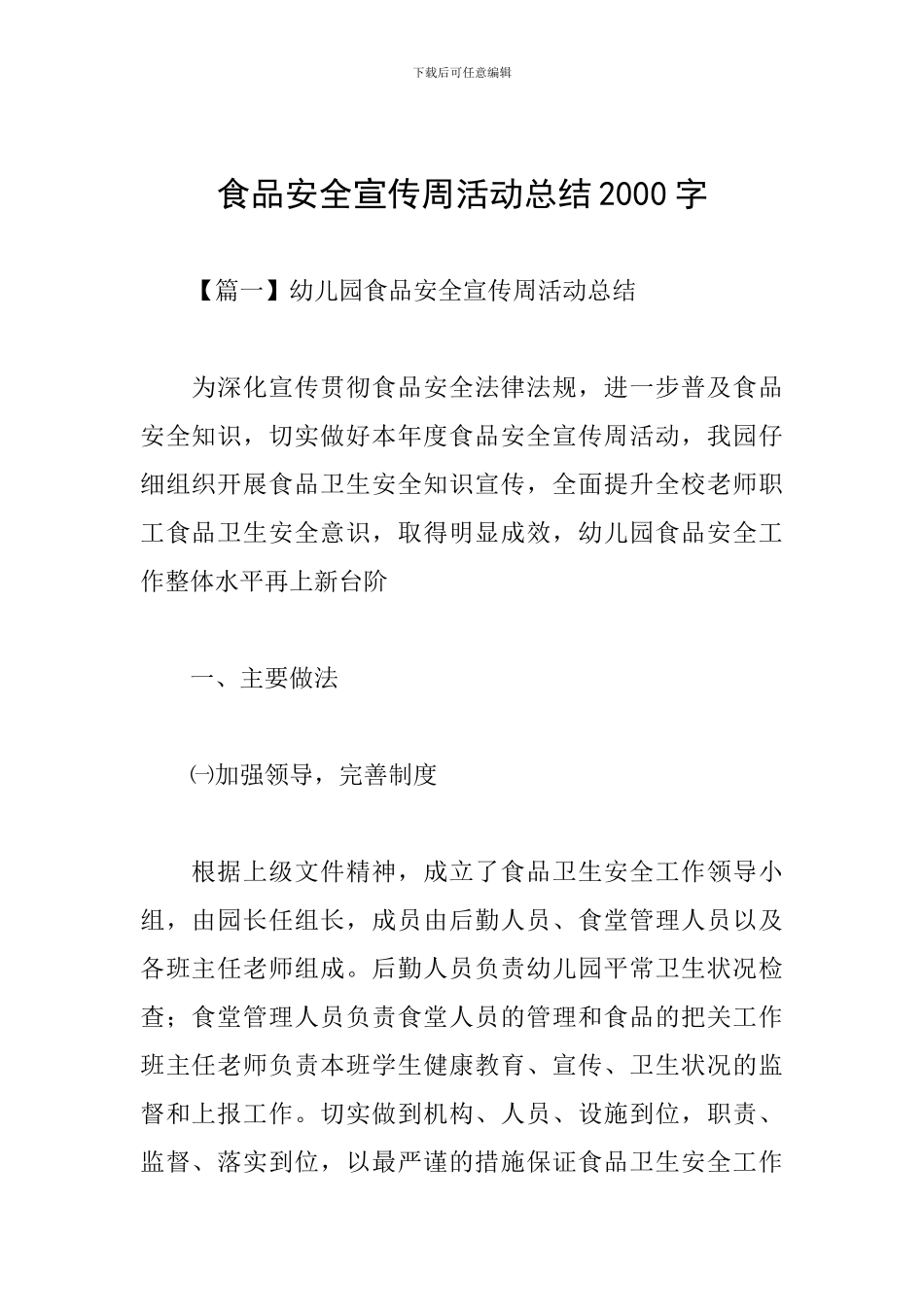 下载后可任意编辑

食品安全宣传周活动总结2000字

【篇一】幼儿园食品安全宣传周活动总结

为深化宣传贯彻食品安全法律法规，进一步普及食品安全知识，切实做好本年度食品安全宣传周活动，我园仔细组织开展食品卫生安全知识宣传，全面提升全校老师职工食品卫生安全意识，取得明显成效，幼儿园食品安全工作整体水平再上新台阶

一、主要做法

㈠加强领导，完善制度

根据上级文件精神，成立了食品卫生安全工作领导小组，由园长任组长，成员由后勤人员、食堂管理人员以及各班主任老师组成。后勤人员负责幼儿园平常卫生状况检查；食堂管理人员负责食堂人员的管理和食品的把关工作班主任老师负责本班学生健康教育、宣传、卫生状况的监督和上报工作。切实做到机构、人员、设施到位，职责、监督、落实到位，以最严谨的措施保证食品卫生安全工作